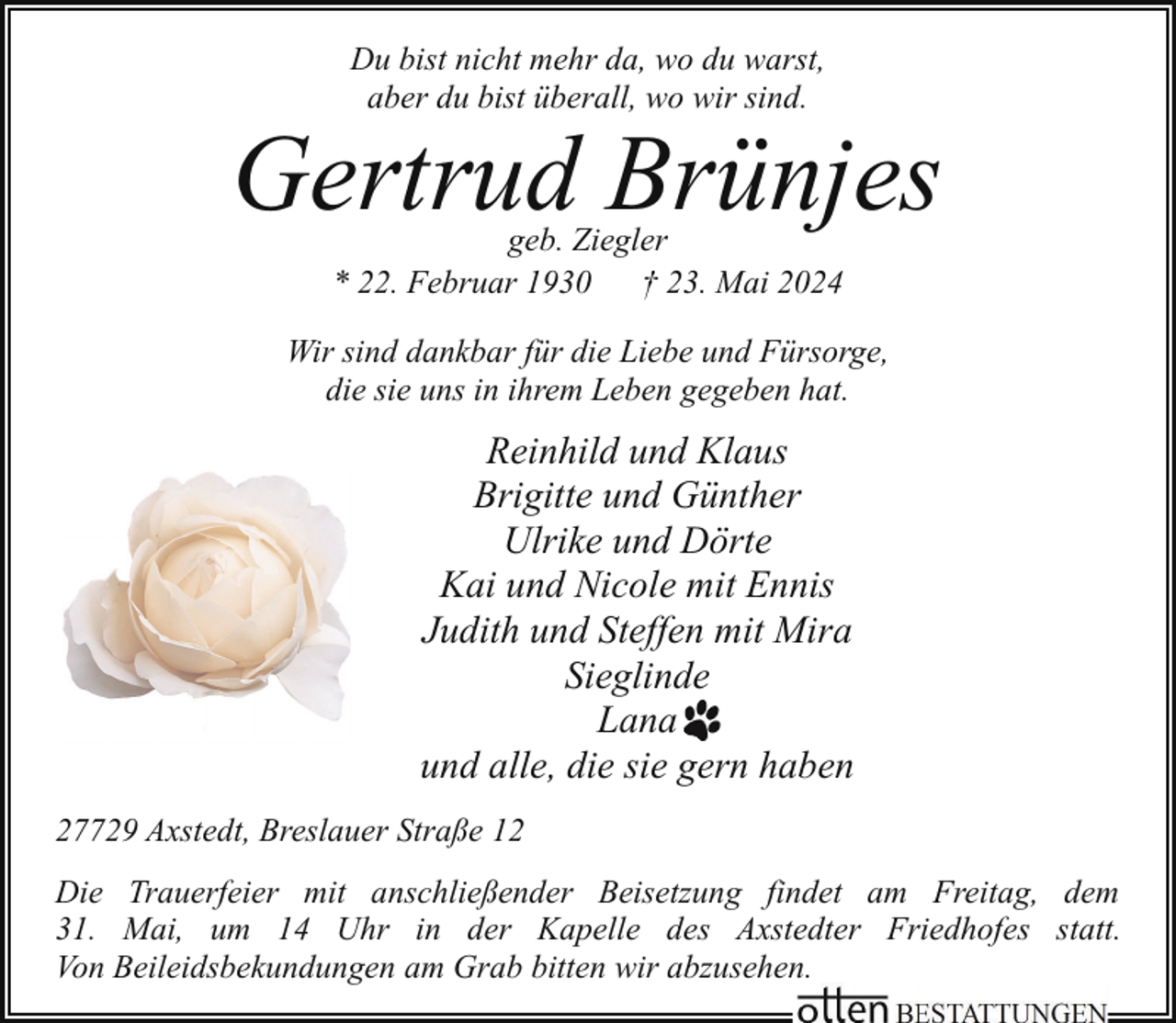 Du bist nicht mehr da, wo du warst,
aber du bist überall, wo wir sind.

Gertrud Brünjes
geb. Ziegler
* 22. Februar 1930 † 23. Mai 2024

Wir sind dankbar für die Liebe und Fürsorge,
die sie uns in ihrem Leben gegeben hat.

Reinhild und Klaus
Brigitte und Günther
Ulrike und Dörte
Kai und Nicole mit Ennis
Judith und Steffen mit Mira
Sieglinde
Lana
und alle, die sie gern haben

27729 Axstedt, Breslauer Straße 12

Die Trauerfeier mit anschließender Beisetzung findet am Freitag, dem 31. Mai, um 14 Uhr in der Kapelle des Axstedter Friedhofes statt. Von Beileidsbekundungen am Grab bitten wir abzusehen.

otten BESTATTUNGEN